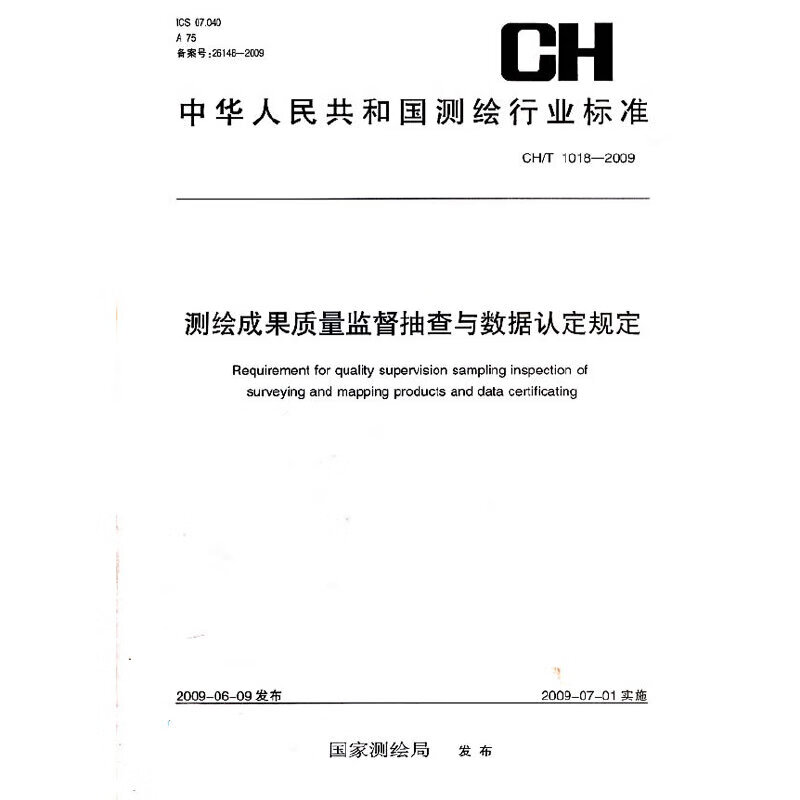 ICS 07.040
A 75
备案号:26146—2009

CH

中华人民共和国测绘行业标准

CH/T 1018—2009

测绘成果质量监督抽查与数据认定规定

Requirement for quality supervision sampling inspection of surveying and mapping products and data certificating

2009-06-09发布 2009-07-01实施

国家测绘局 发布